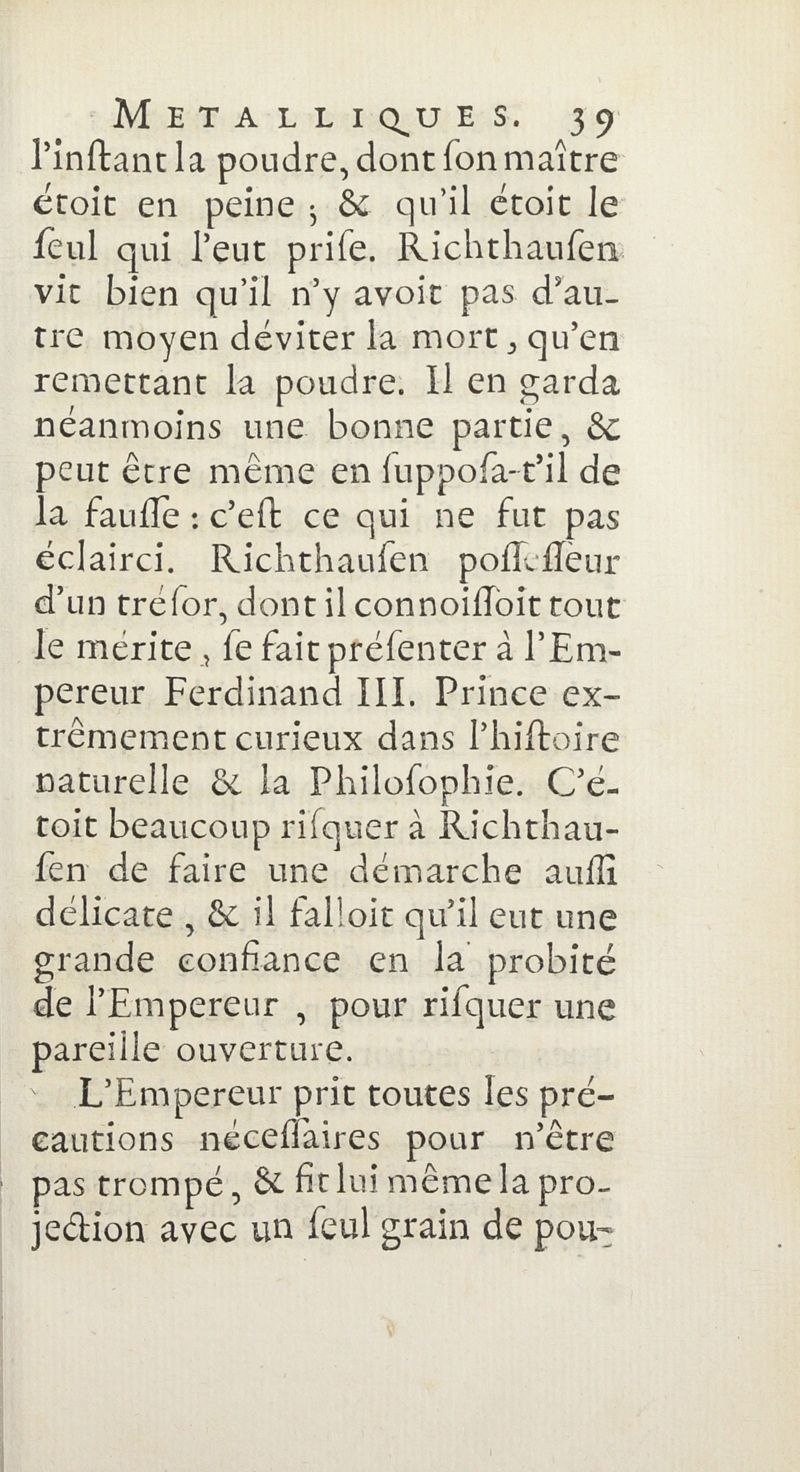 METALLIQUES. 39

l'inſtant la poudre, dont ſon maître étoit en peine ; & qu'il étoit le ſeul qui l'eut priſe. Richthauſen vit bien qu'il n'y avoit pas d'autre moyen déviter la mort, qu'en remettant la poudre. Il en garda néanmoins une bonne partie, & peut être même en ſuppoſa-t'il de la fauſſe : c'eſt ce qui ne fut pas éclairci. Richthauſen poſſeſſeur d'un tréſor, dont il connoiſſoit tout le mérite, ſe fait préſenter à l'Empereur Ferdinand III. Prince extrêmement curieux dans l'hiſtoire naturelle & la Philoſophie. C'étoit beaucoup riſquer à Richthauſen de faire une démarche auſſi délicate, & il falloit qu'il eut une grande confiance en la probité de l'Empereur, pour riſquer une pareille ouverture.

L'Empereur prit toutes les précautions néceſſaires pour n'être pas trompé, & fit lui même la projection avec un ſeul grain de pou-